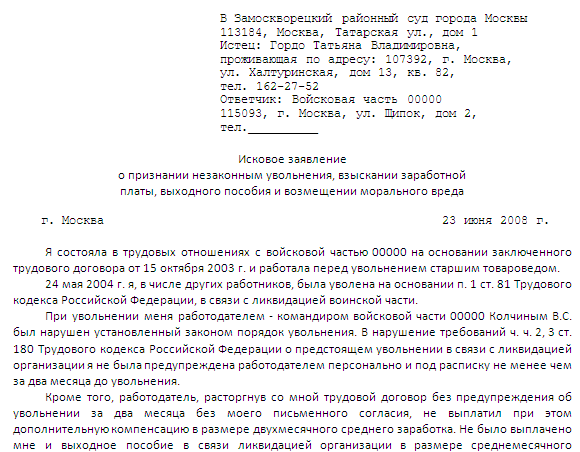 В Замоскворецкий районный суд города Москвы
113184, Москва, Татарская ул., дом 1
Истец: Гордо Татьяна Владимировна,
проживающая по адресу: 107392, г. Москва,
ул. Халтуринская, дом 13, кв. 82,
тел. 162-27-52
Ответчик: Войсковая часть 00000
115093, г. Москва, ул. Щипок, дом 2,
тел.__________

Исковое заявление
о признании незаконным увольнения, взыскании заработной платы, выходного пособия и возмещении морального вреда

г. Москва 23 июня 2008 г.

Я состояла в трудовых отношениях с войсковой частью 00000 на основании заключенного трудового договора от 15 октября 2003 г. и работала перед увольнением старшим товароведом.

24 мая 2004 г. я, в числе других работников, была уволена на основании п. 1 ст. 81 Трудового кодекса Российской Федерации, в связи с ликвидацией воинской части.

При увольнении меня работодателем - командиром войсковой части 00000 Колчиным В.С. был нарушен установленный законом порядок увольнения. В нарушение требований ч. ч. 2, 3 ст. 180 Трудового кодекса Российской Федерации о предстоящем увольнении в связи с ликвидацией организации я не была предупреждена работодателем персонально и под расписку не менее чем за два месяца до увольнения.

Кроме того, работодатель, расторгнув со мной трудовой договор без предупреждения об увольнении за два месяца без моего письменного согласия, не выплатил при этом дополнительную компенсацию в размере двухмесячного среднего заработка. Не было выплачено мне и выходное пособие в связи ликвидацией организации в размере среднемесячного